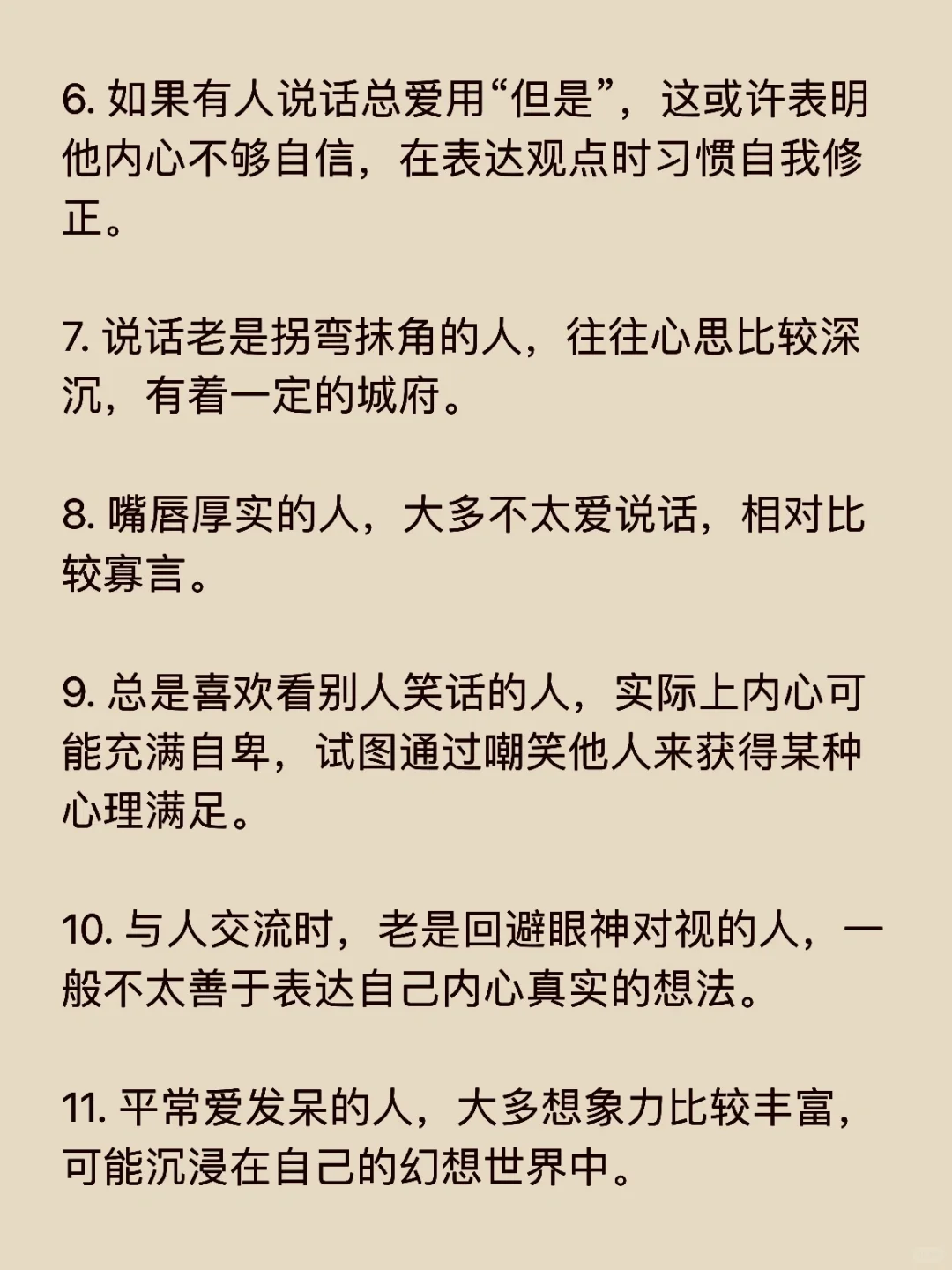 6. 如果有人说话总爱用“但是”，这或许表明他内心不够自信，在表达观点时习惯自我修正。

7. 说话老是拐弯抹角的人，往往心思比较深沉，有着一定的城府。

8. 嘴唇厚实的人，大多不太爱说话，相对比较寡言。

9. 总是喜欢看别人笑话的人，实际上内心可能充满自卑，试图通过嘲笑他人来获得某种心理满足。

10. 与人交流时，老是回避眼神对视的人，一般不太善于表达自己内心真实的想法。

11. 平常爱发呆的人，大多想象力比较丰富，可能沉浸在自己的幻想世界中。